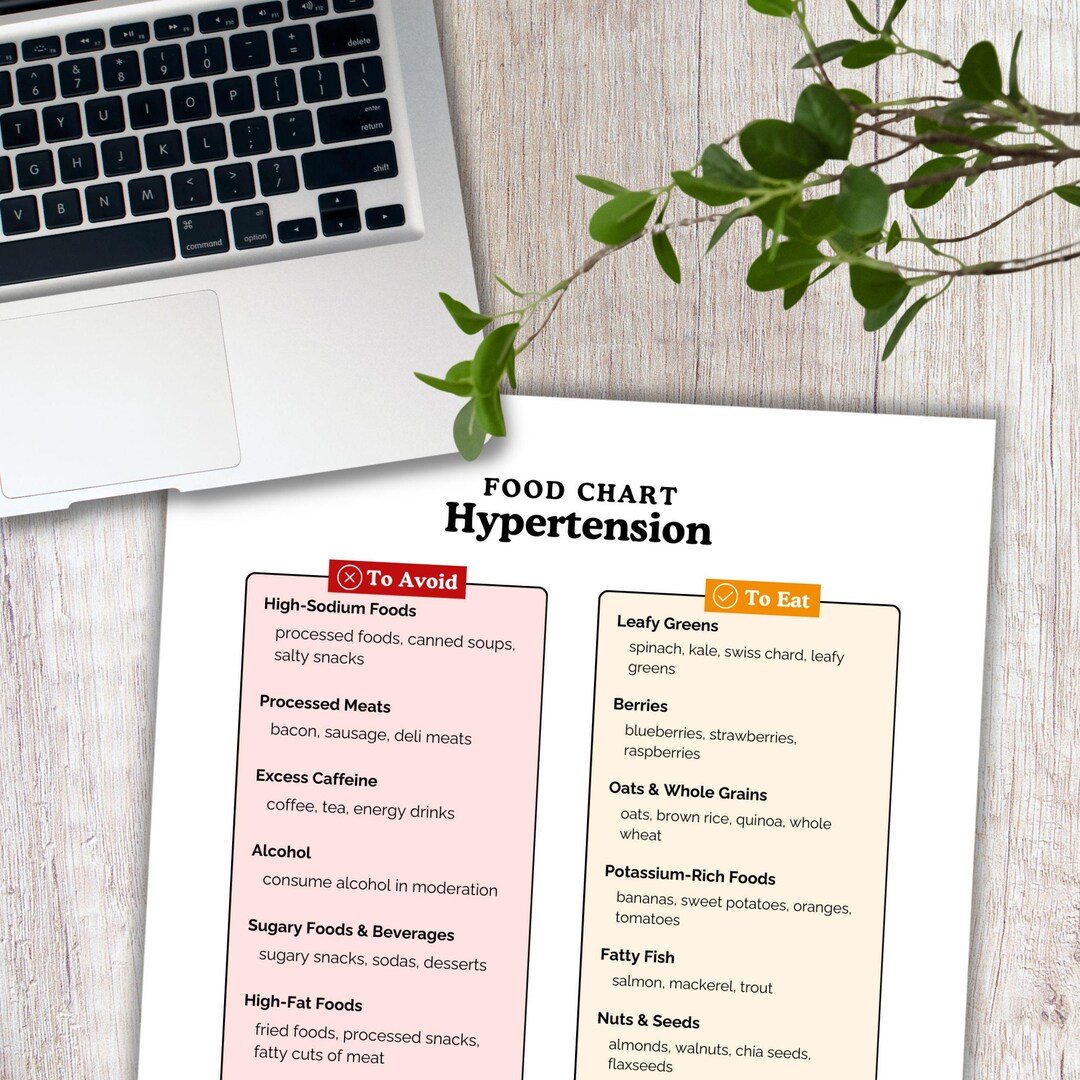 FOOD CHART
Hypertension

To Avoid

High-Sodium Foods
processed foods, canned soups, salty snacks

Processed Meats
bacon, sausage, deli meats

Excess Caffeine
coffee, tea, energy drinks

Alcohol
consume alcohol in moderation

Sugary Foods & Beverages
sugary snacks, sodas, desserts

High-Fat Foods
fried foods, processed snacks, fatty cuts of meat

To Eat

Leafy Greens
spinach, kale, swiss chard, leafy greens

Berries
blueberries, strawberries, raspberries

Oats & Whole Grains
oats, brown rice, quinoa, whole wheat

Potassium-Rich Foods
bananas, sweet potatoes, oranges, tomatoes

Fatty Fish
salmon, mackerel, trout

Nuts & Seeds
almonds, walnuts, chia seeds, flaxseeds